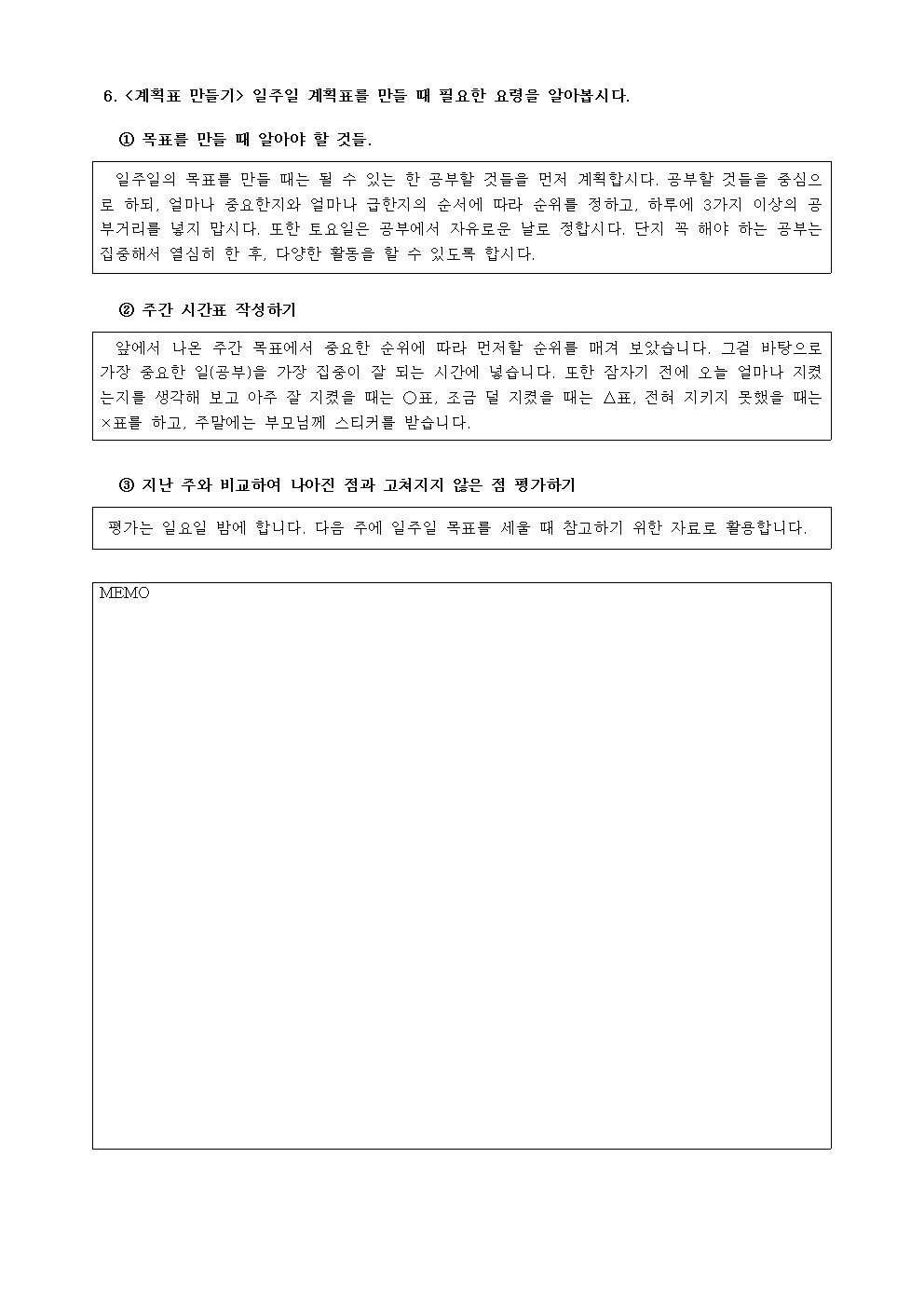 6. <계획표 만들기> 일주일 계획표를 만들 때 필요한 요령을 알아봅시다.

① 목표를 만들 때 알아야 할 것들.

일주일의 목표를 만들 때는 될 수 있는 한 공부할 것들을 먼저 계획합시다. 공부할 것들을 중심으로 하되, 얼마나 중요한지와 얼마나 급한지의 순서에 따라 순위를 정하고, 하루에 3가지 이상의 공부거리를 넣지 맙시다. 또한 토요일은 공부에서 자유로운 날로 정합시다. 단지 꼭 해야 하는 공부는 집중해서 열심히 한 후, 다양한 활동을 할 수 있도록 합시다.

② 주간 시간표 작성하기

앞에서 나온 주간 목표에서 중요한 순위에 따라 먼저할 순위를 매겨 보았습니다. 그걸 바탕으로 가장 중요한 일(공부)을 가장 집중이 잘 되는 시간에 넣습니다. 또한 잠자기 전에 오늘 얼마나 지켰는지를 생각해 보고 아주 잘 지켰을 때는 ○표, 조금 덜 지켰을 때는 △표, 전혀 지키지 못했을 때는 ×표를 하고, 주말에는 부모님께 스티커를 받습니다.

③ 지난 주와 비교하여 나아진 점과 고쳐지지 않은 점 평가하기

평가는 일요일 밤에 합니다. 다음 주에 일주일 목표를 세울 때 참고하기 위한 자료로 활용합니다.

MEMO